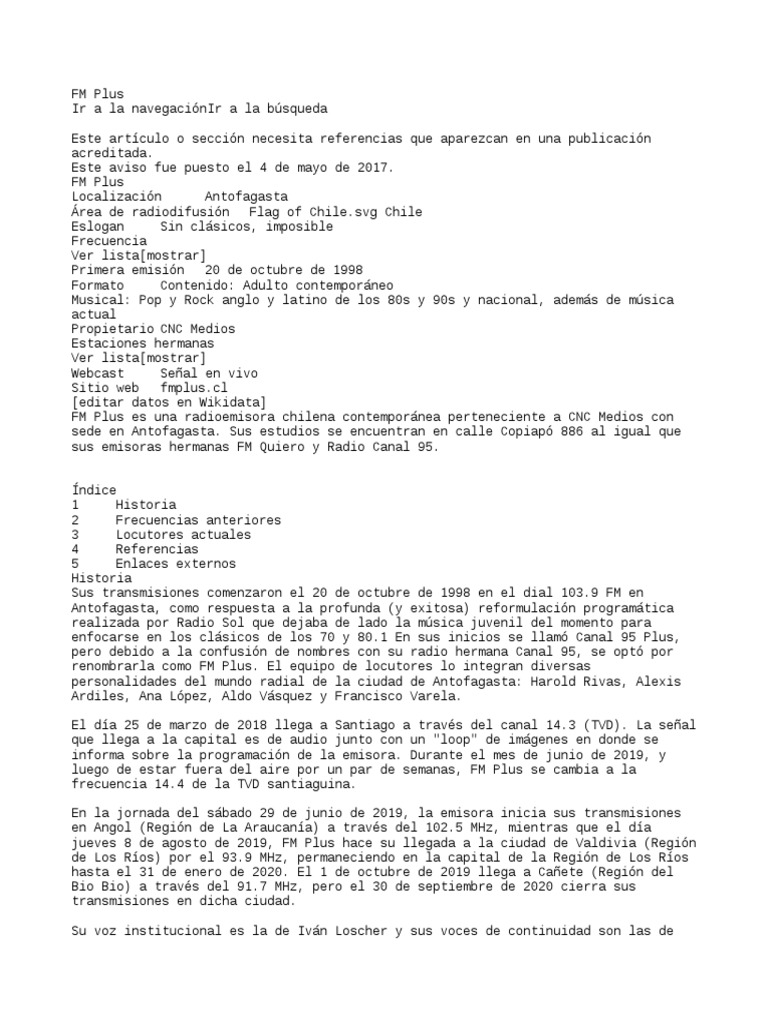 FM Plus
Ir a la navegaciónIr a la búsqueda

Este artículo o sección necesita referencias que aparezcan en una publicación acreditada.
Este aviso fue puesto el 4 de mayo de 2017.
FM Plus
Localización	Antofagasta
Área de radiodifusión	Flag of Chile.svg Chile
Eslogan	Sin clásicos, imposible
Frecuencia
Ver lista[mostrar]
Primera emisión	20 de octubre de 1998
Formato	Contenido: Adulto contemporáneo
Musical: Pop y Rock anglo y latino de los 80s y 90s y nacional, además de música actual
Propietario CNC Medios
Estaciones hermanas
Ver lista[mostrar]
Webcast	Señal en vivo
Sitio web	fmplus.cl
[editar datos en Wikidata]
FM Plus es una radioemisora chilena contemporánea perteneciente a CNC Medios con sede en Antofagasta. Sus estudios se encuentran en calle Copiapó 886 al igual que sus emisoras hermanas FM Quiero y Radio Canal 95.

Índice
1	Historia
2	Frecuencias anteriores
3	Locutores actuales
4	Referencias
5	Enlaces externos
Historia
Sus transmisiones comenzaron el 20 de octubre de 1998 en el dial 103.9 FM en Antofagasta, como respuesta a la profunda (y exitosa) reformulación programática realizada por Radio Sol que dejaba de lado la música juvenil del momento para enfocarse en los clásicos de los 70 y 80.1 En sus inicios se llamó Canal 95 Plus, pero debido a la confusión de nombres con su radio hermana Canal 95, se optó por renombrarla como FM Plus. El equipo de locutores lo integran diversas personalidades del mundo radial de la ciudad de Antofagasta: Harold Rivas, Alexis Ardiles, Ana López, Aldo Vásquez y Francisco Varela.

El día 25 de marzo de 2018 llega a Santiago a través del canal 14.3 (TVD). La señal que llega a la capital es de audio junto con un "loop" de imágenes en donde se informa sobre la programación de la emisora. Durante el mes de junio de 2019, y luego de estar fuera del aire por un par de semanas, FM Plus se cambia a la frecuencia 14.4 de la TVD santiaguina.

En la jornada del sábado 29 de junio de 2019, la emisora inicia sus transmisiones en Angol (Región de La Araucanía) a través del 102.5 MHz, mientras que el día jueves 8 de agosto de 2019, FM Plus hace su llegada a la ciudad de Valdivia (Región de Los Ríos) por el 93.9 MHz, permaneciendo en la capital de la Región de Los Ríos hasta el 31 de enero de 2020. El 1 de octubre de 2019 llega a Cañete (Región del Bio Bio) a través del 91.7 MHz, pero el 30 de septiembre de 2020 cierra sus transmisiones en dicha ciudad.

Su voz institucional es la de Iván Loscher y sus voces de continuidad son las de